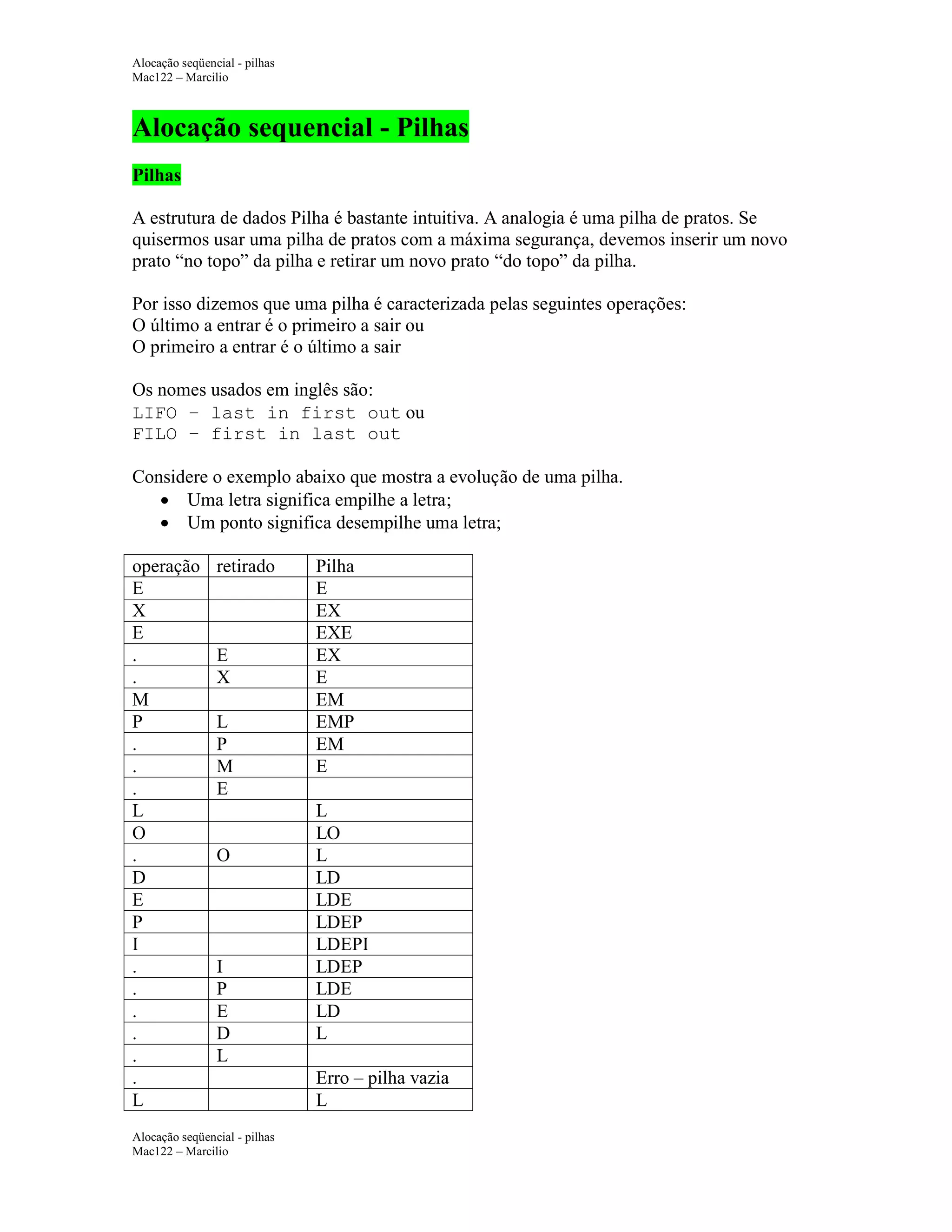 Alocação seqüencial - pilhas
Mac122 – Marcilio

Alocação sequencial - Pilhas

Pilhas

A estrutura de dados Pilha é bastante intuitiva. A analogia é uma pilha de pratos. Se quisermos usar uma pilha de pratos com a máxima segurança, devemos inserir um novo prato “no topo” da pilha e retirar um novo prato “do topo” da pilha.

Por isso dizemos que uma pilha é caracterizada pelas seguintes operações:
O último a entrar é o primeiro a sair ou
O primeiro a entrar é o último a sair

Os nomes usados em inglês são:
LIFO – last in first out ou
FILO – first in last out

Considere o exemplo abaixo que mostra a evolução de uma pilha.
• Uma letra significa empilhe a letra;
• Um ponto significa desempilhe uma letra;

| operação | retirado | Pilha |
|---|---|---|
| E | | E |
| X | | EX |
| E | | EXE |
| . | E | EX |
| . | X | E |
| M | | EM |
| P | L | EMP |
| . | P | EM |
| . | M | E |
| . | E | |
| L | | L |
| O | | LO |
| . | O | L |
| D | | LD |
| E | | LDE |
| P | | LDEP |
| I | | LDEPI |
| . | I | LDEP |
| . | P | LDE |
| . | E | LD |
| . | D | L |
| . | L | |
| . | | Erro – pilha vazia |
| L | | L |

Alocação seqüencial - pilhas
Mac122 – Marcilio